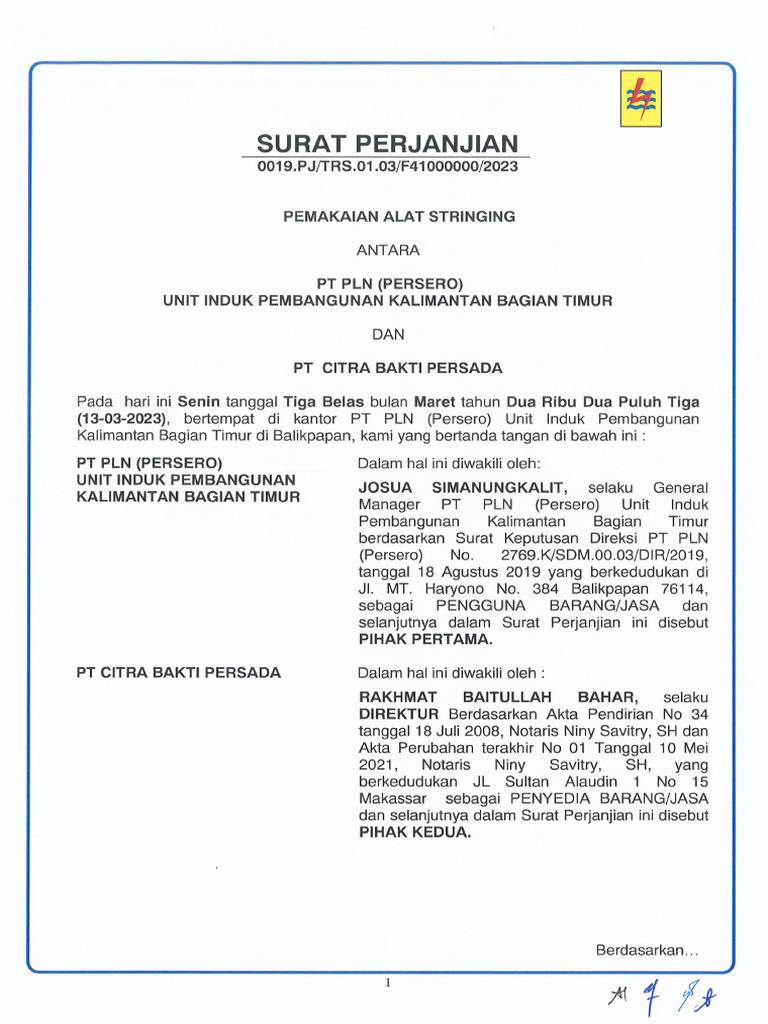 SURAT PERJANJIAN
0019.PJ/TRS.01.03/F41000000/2023

PEMAKAIAN ALAT STRINGING

ANTARA

PT PLN (PERSERO)
UNIT INDUK PEMBANGUNAN KALIMANTAN BAGIAN TIMUR

DAN

PT CITRA BAKTI PERSADA

Pada hari ini Senin tanggal Tiga Belas bulan Maret tahun Dua Ribu Dua Puluh Tiga (13-03-2023), bertempat di kantor PT PLN (Persero) Unit Induk Pembangunan Kalimantan Bagian Timur di Balikpapan, kami yang bertanda tangan di bawah ini :

PT PLN (PERSERO)
UNIT INDUK PEMBANGUNAN KALIMANTAN BAGIAN TIMUR

Dalam hal ini diwakili oleh:
JOSUA SIMANUNGKALIT, selaku General Manager PT PLN (Persero) Unit Induk Pembangunan Kalimantan Bagian Timur berdasarkan Surat Keputusan Direksi PT PLN (Persero) No. 2769.K/SDM.00.03/DIR/2019, tanggal 18 Agustus 2019 yang berkedudukan di Jl. MT. Haryono No. 384 Balikpapan 76114, sebagai PENGGUNA BARANG/JASA dan selanjutnya dalam Surat Perjanjian ini disebut PIHAK PERTAMA.

PT CITRA BAKTI PERSADA

Dalam hal ini diwakili oleh :
RAKHMAT BAITULLAH BAHAR, selaku DIREKTUR Berdasarkan Akta Pendirian No 34 tanggal 18 Juli 2008, Notaris Niny Savitry, SH dan Akta Perubahan terakhir No 01 Tanggal 10 Mei 2021, Notaris Niny Savitry, SH, yang berkedudukan JL Sultan Alaudin 1 No 15 Makassar sebagai PENYEDIA BARANG/JASA dan selanjutnya dalam Surat Perjanjian ini disebut PIHAK KEDUA.

Berdasarkan...

1